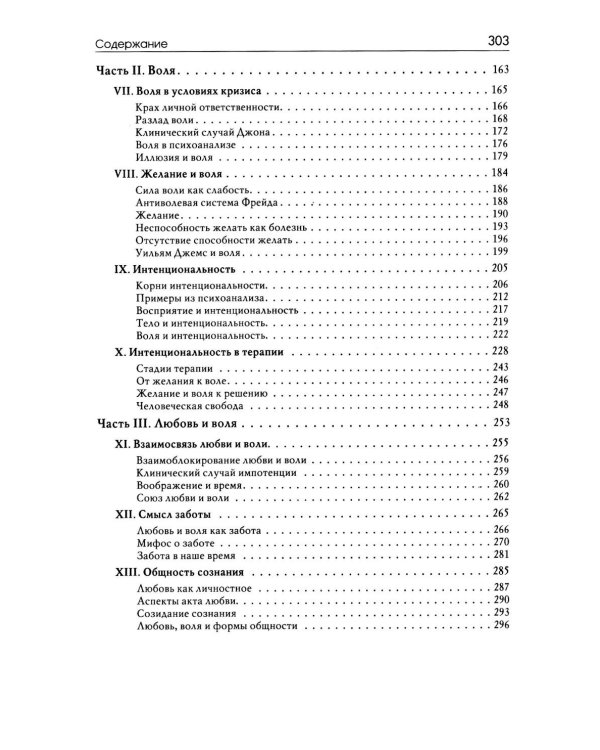 Содержание 303

Часть II. Воля 163

VII. Воля в условиях кризиса 165

Крах личной ответственности 166
Разлад воли 168
Клинический случай Джона 172
Воля в психоанализе 176
Иллюзия и воля 179

VIII. Желание и воля 184

Сила воли как слабость 186
Антиволевая система Фрейда 188
Желание 190
Неспособность желать как болезнь 193
Отсутствие способности желать 196
Уильям Джемс и воля 199

IX. Интенциональность 205

Корни интенциональности 206
Примеры из психоанализа 212
Восприятие и интенциональность 217
Тело и интенциональность 219
Воля и интенциональность 222

X. Интенциональность в терапии 228

Стадии терапии 243
От желания к воле 246
Желание и воля к решению 247
Человеческая свобода 248

Часть III. Любовь и воля 253

XI. Взаимосвязь любви и воли 255

Взаимоблокирование любви и воли 256
Клинический случай импотенции 259
Воображение и время 260
Союз любви и воли 262

XII. Смысл заботы 265

Любовь и воля как забота 266
Мифос о заботе 270
Забота в наше время 281

XIII. Общность сознания 285

Любовь как личностное 287
Аспекты акта любви 290
Созидание сознания 293
Любовь, воля и формы общности 296